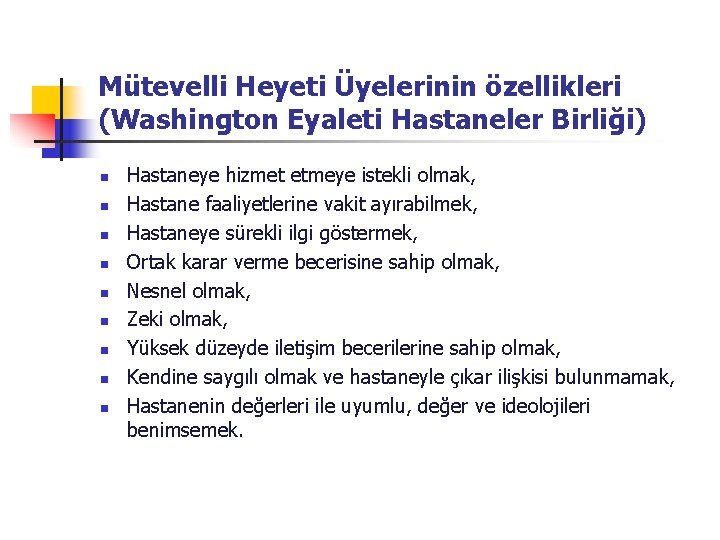 Mütevelli Heyeti Üyelerinin özellikleri (Washington Eyaleti Hastaneler Birliği)

- Hastaneye hizmet etmeye istekli olmak,
- Hastane faaliyetlerine vakit ayırabilmek,
- Hastaneye sürekli ilgi göstermek,
- Ortak karar verme becerisine sahip olmak,
- Nesnel olmak,
- Zeki olmak,
- Yüksek düzeyde iletişim becerilerine sahip olmak,
- Kendine saygılı olmak ve hastaneyle çıkar ilişkisi bulunmamak,
- Hastanenin değerleri ile uyumlu, değer ve ideolojileri benimsemek.